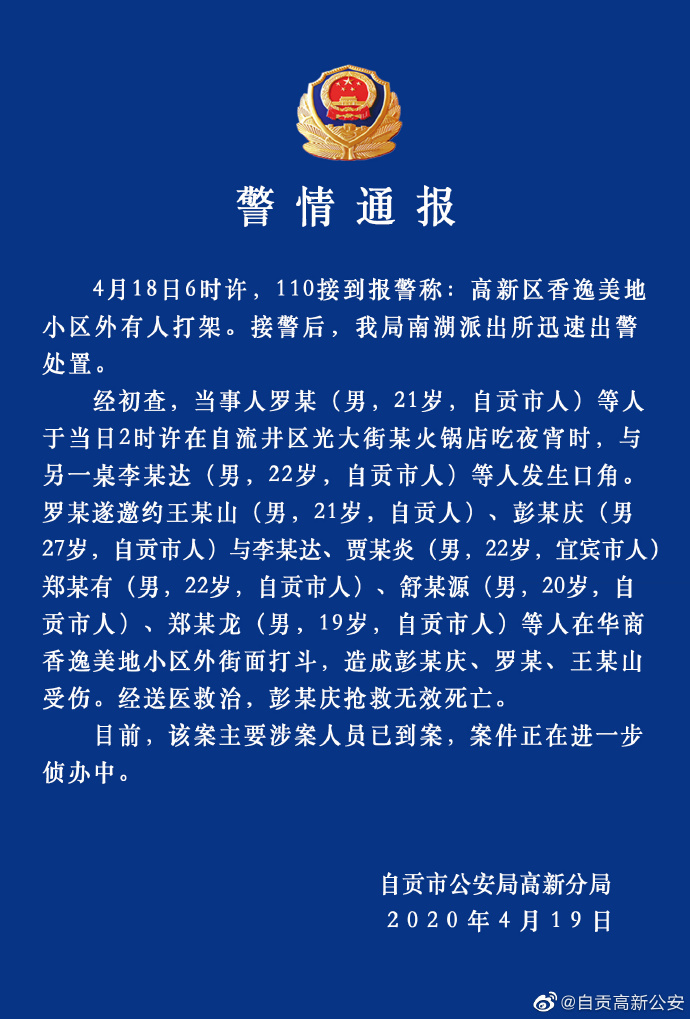 警情通报

4月18日6时许，110接到报警称：高新区香逸美地小区外有人打架。接警后，我局南湖派出所迅速出警处置。

经初查，当事人罗某（男，21岁，自贡市人）等人于当日2时许在自流井区光大街某火锅店吃夜宵时，与另一桌李某达（男，22岁，自贡市人）等人发生口角。罗某遂邀约王某山（男，21岁，自贡人）、彭某庆（男27岁，自贡市人）与李某达、贾某炎（男，22岁，宜宾市人）郑某有（男，22岁，自贡市人）、舒某源（男，20岁，自贡市人）、郑某龙（男，19岁，自贡市人）等人在华商香逸美地小区外街面打斗，造成彭某庆、罗某、王某山受伤。经送医救治，彭某庆抢救无效死亡。

目前，该案主要涉案人员已到案，案件正在进一步侦办中。

自贡市公安局高新分局
2020年4月19日

@自贡高新公安